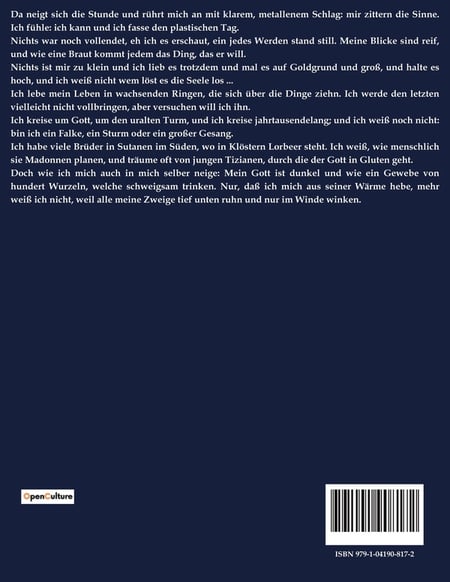 Da neigt sich die Stunde und rührt mich an mit klarem, metallenem Schlag: mir zittern die Sinne. Ich fühle: ich kann und ich fasse den plastischen Tag.

Nichts war noch vollendet, eh ich es erschaut, ein jedes Werden stand still. Meine Blicke sind reif, und wie eine Braut kommt jedem das Ding, das er will.

Nichts ist mir zu klein und ich lieb es trotzdem und mal es auf Goldgrund und groß, und halte es hoch, und ich weiß nicht wem löst es die Seele los ...

Ich lebe mein Leben in wachsenden Ringen, die sich über die Dinge ziehn. Ich werde den letzten vielleicht nicht vollbringen, aber versuchen will ich ihn.

Ich kreise um Gott, um den uralten Turm, und ich kreise jahrtausendelang; und ich weiß noch nicht: bin ich ein Falke, ein Sturm oder ein großer Gesang.

Ich habe viele Brüder in Sutanen im Süden, wo in Klöstern Lorbeer steht. Ich weiß, wie menschlich sie Madonnen planen, und träume oft von jungen Tizianen, durch die der Gott in Gluten geht.

Doch wie ich mich auch in mich selber neige: Mein Gott ist dunkel und wie ein Gewebe von hundert Wurzeln, welche schweigsam trinken. Nur, daß ich mich aus seiner Wärme hebe, mehr weiß ich nicht, weil alle meine Zweige tief unten ruhn und nur im Winde winken.

OpenCulture

ISBN 979-1-04190-817-2